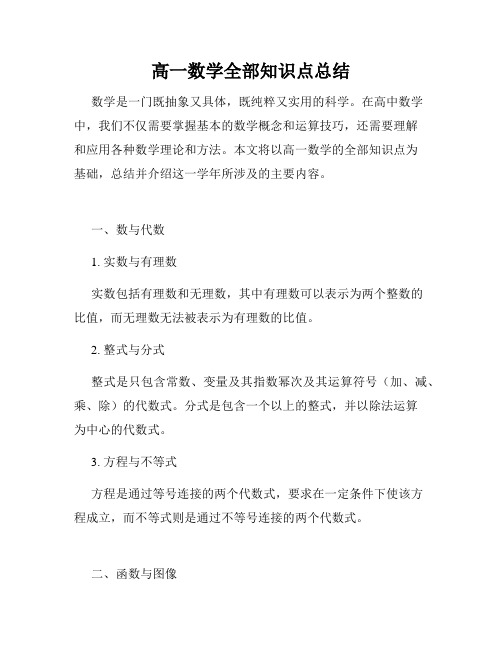 高一数学全部知识点总结

数学是一门既抽象又具体，既纯粹又实用的科学。在高中数学中，我们不仅需要掌握基本的数学概念和运算技巧，还需要理解和应用各种数学理论和方法。本文将以高一数学的全部知识点为基础，总结并介绍这一学年所涉及的主要内容。

一、数与代数

1. 实数与有理数

实数包括有理数和无理数，其中有理数可以表示为两个整数的比值，而无理数无法被表示为有理数的比值。

2. 整式与分式

整式是只包含常数、变量及其指数幂次及其运算符号（加、减、乘、除）的代数式。分式是包含一个以上的整式，并以除法运算为中心的代数式。

3. 方程与不等式

方程是通过等号连接的两个代数式，要求在一定条件下使该方程成立，而不等式则是通过不等号连接的两个代数式。

二、函数与图像